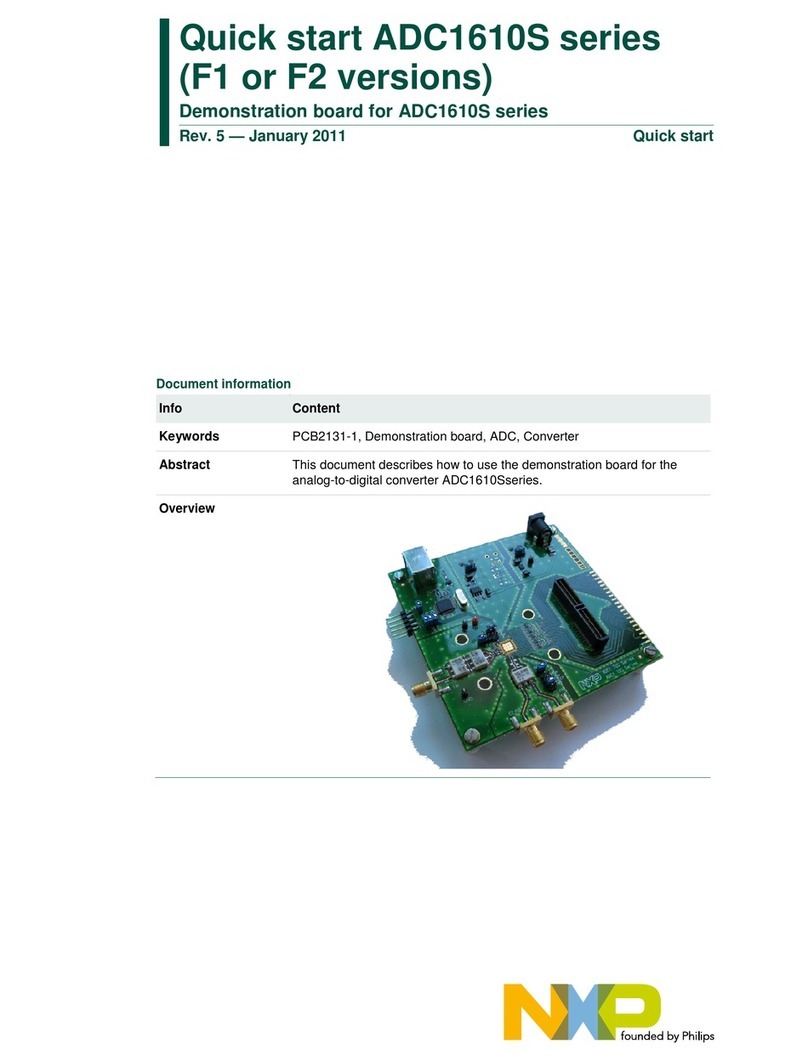 Quick start ADC1610S series (F1 or F2 versions)

Demonstration board for ADC1610S series

Rev. 5 — January 2011

Quick start

Document information

| Info | Content |
|---|---|
| Keywords | PCB2131-1, Demonstration board, ADC, Converter |
| Abstract | This document describes how to use the demonstration board for the analog-to-digital converter ADC1610Sseries. |
| Overview | |

NXP

founded by Philips